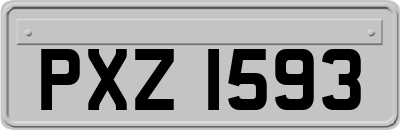 PXZ 1593